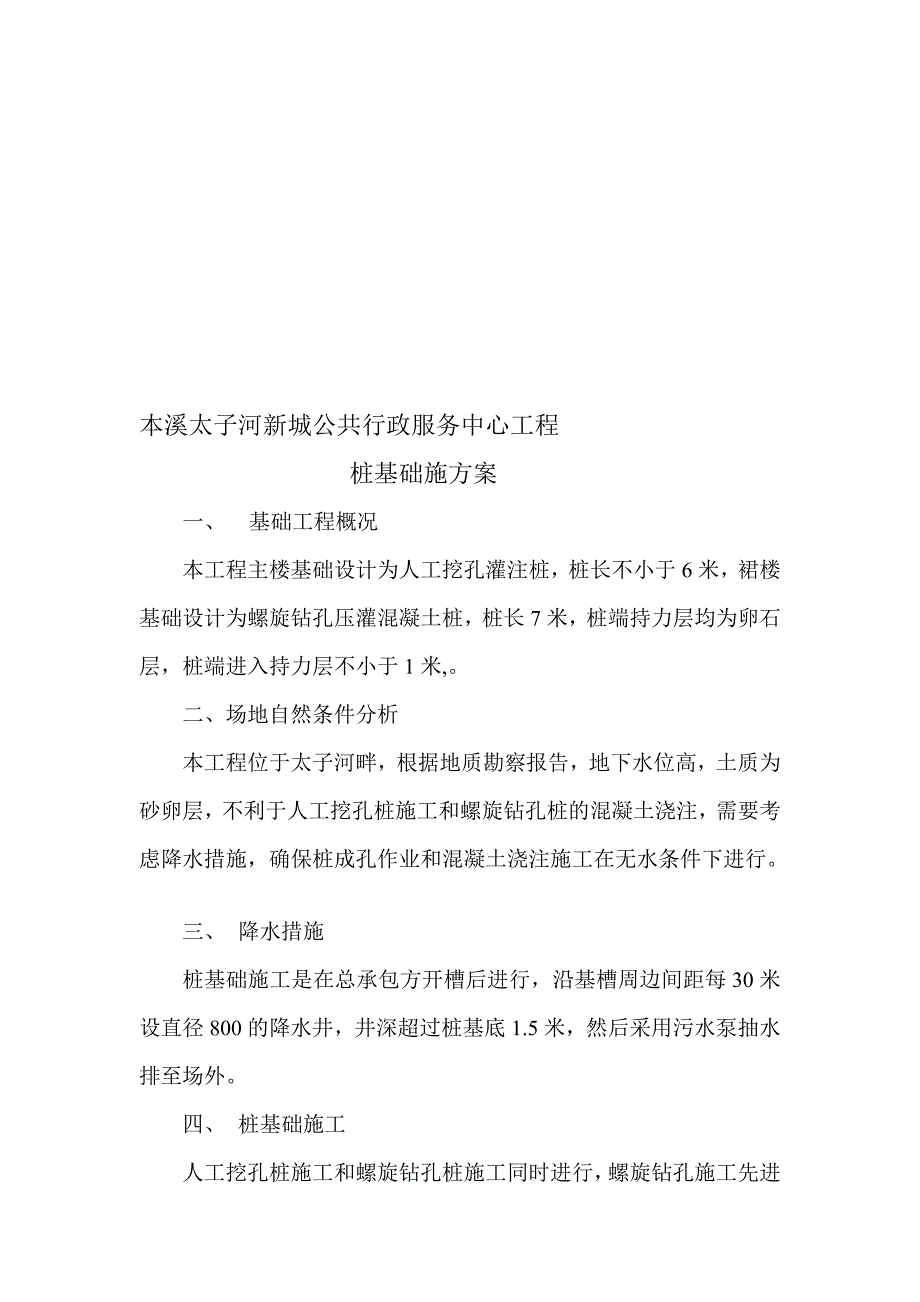 本溪太子河新城公共行政服务中心工程

桩基础施方案

一、　基础工程概况

本工程主楼基础设计为人工挖孔灌注桩，桩长不小于 6 米，裙楼基础设计为螺旋钻孔压灌混凝土桩，桩长 7 米，桩端持力层均为卵石层，桩端进入持力层不小于 1 米,。

二、场地自然条件分析

本工程位于太子河畔，根据地质勘察报告，地下水位高，土质为砂卵层，不利于人工挖孔桩施工和螺旋钻孔桩的混凝土浇注，需要考虑降水措施，确保桩成孔作业和混凝土浇注施工在无水条件下进行。

三、　降水措施

桩基础施工是在总承包方开槽后进行，沿基槽周边间距每 30 米设直径 800 的降水井，井深超过桩基底 1.5 米，然后采用污水泵抽水排至场外。

四、　桩基础施工

人工挖孔桩施工和螺旋钻孔桩施工同时进行，螺旋钻孔施工先进